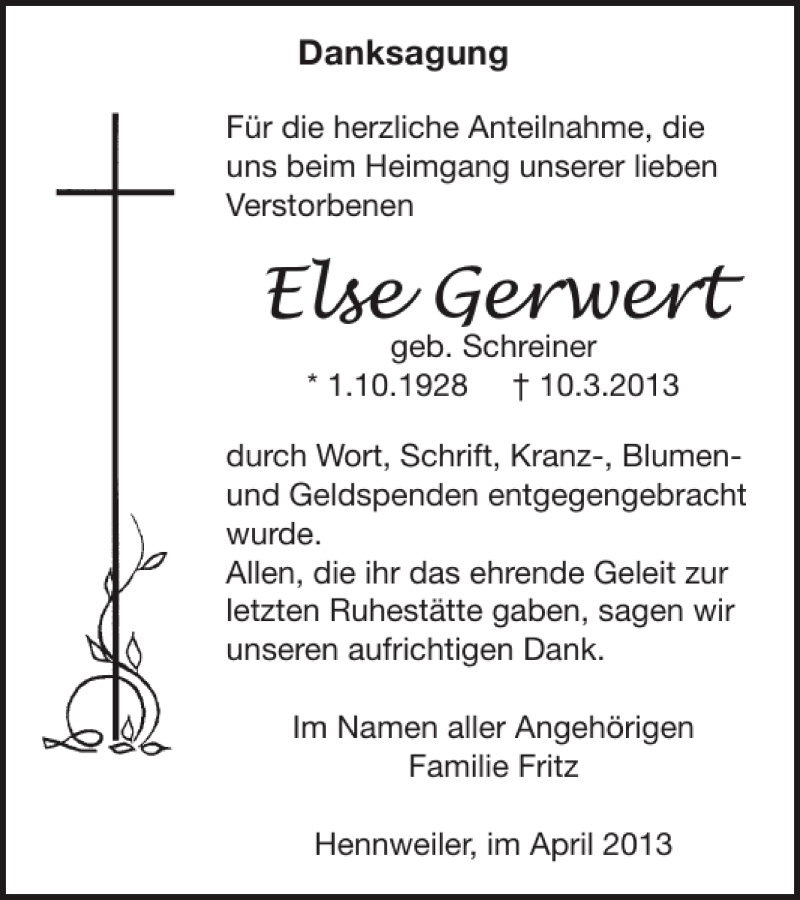 Danksagung

Für die herzliche Anteilnahme, die uns beim Heimgang unserer lieben Verstorbenen

Else Gerwert
geb. Schreiner
* 1.10.1928 † 10.3.2013

durch Wort, Schrift, Kranz-, Blumen- und Geldspenden entgegengebracht wurde.
Allen, die ihr das ehrende Geleit zur letzten Ruhestätte gaben, sagen wir unseren aufrichtigen Dank.

Im Namen aller Angehörigen
Familie Fritz

Hennweiler, im April 2013